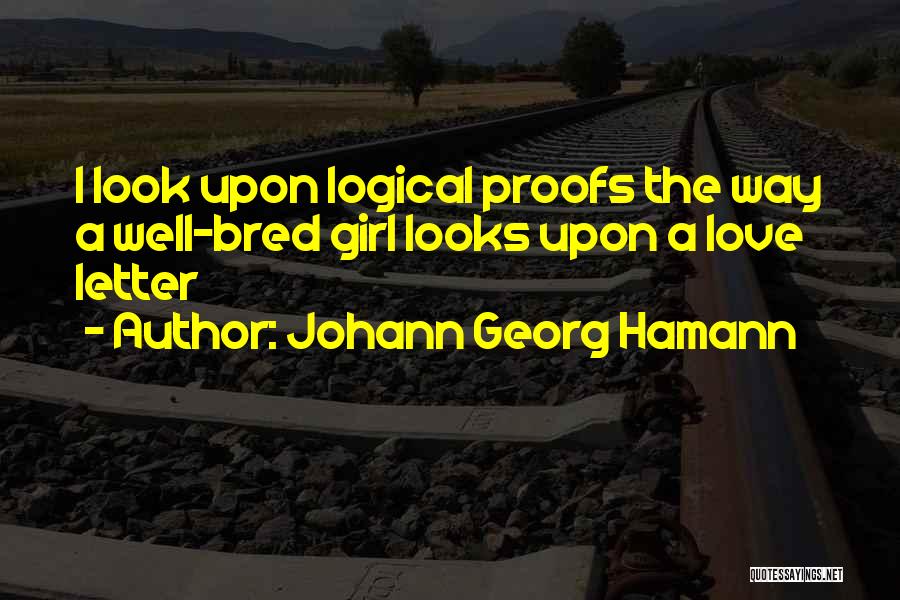 I look upon logical proofs the way a well-bred girl looks upon a love letter

- Author: Johann Georg Hamann

QUOTESSAYINGS.NET